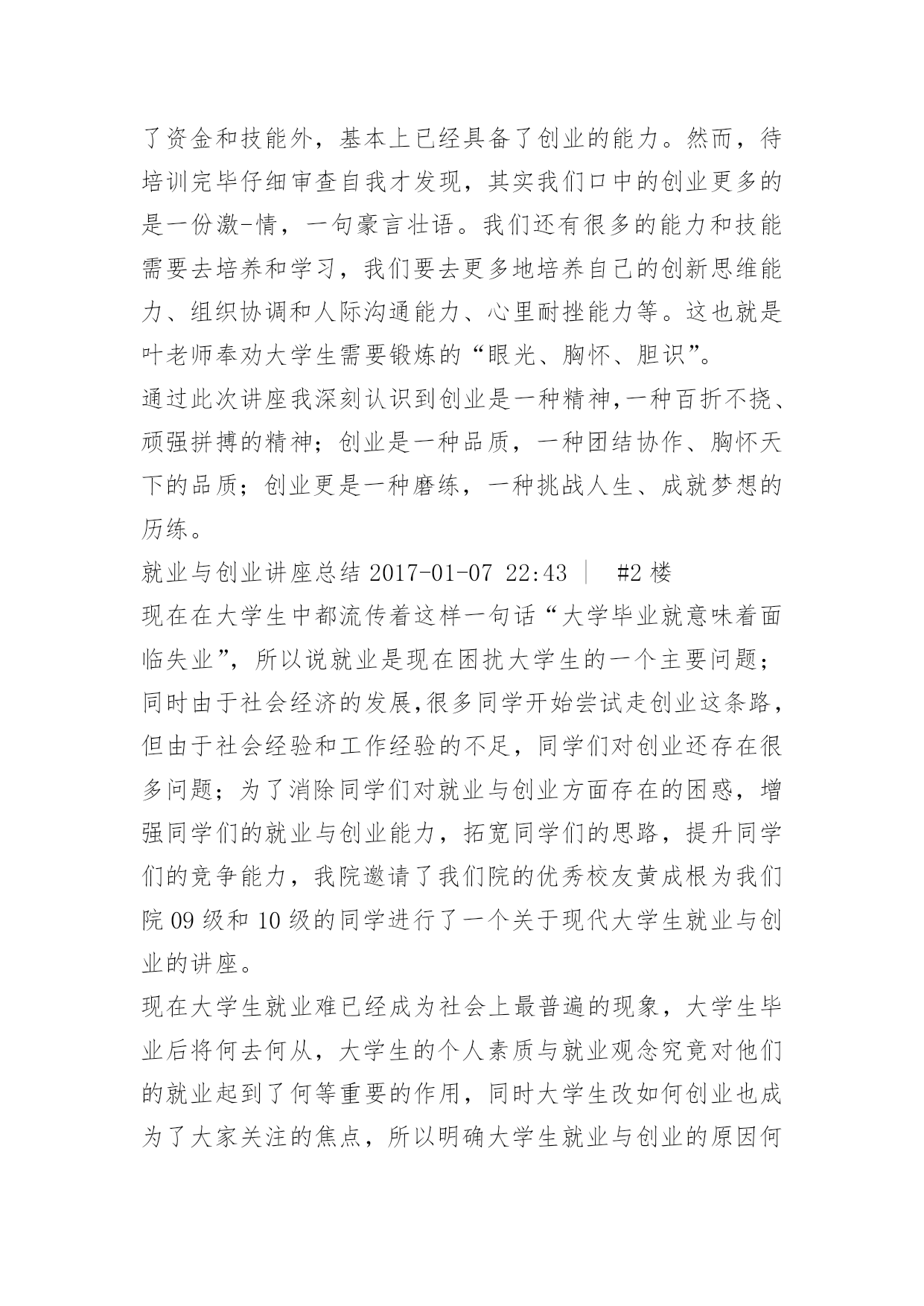 了资金和技能外，基本上已经具备了创业的能力。然而，待培训完毕仔细审查自我才发现，其实我们口中的创业更多的是一份激-情，一句豪言壮语。我们还有很多的能力和技能需要去培养和学习，我们要去更多地培养自己的创新思维能力、组织协调和人际沟通能力、心里耐挫能力等。这也就是叶老师奉劝大学生需要锻炼的“眼光、胸怀、胆识”。

通过此次讲座我深刻认识到创业是一种精神,一种百折不挠、顽强拼搏的精神；创业是一种品质，一种团结协作、胸怀天下的品质；创业更是一种磨练，一种挑战人生、成就梦想的历练。

就业与创业讲座总结 2017-01-07 22:43 ｜ #2 楼

现在在大学生中都流传着这样一句话“大学毕业就意味着面临失业”，所以说就业是现在困扰大学生的一个主要问题；同时由于社会经济的发展,很多同学开始尝试走创业这条路，但由于社会经验和工作经验的不足，同学们对创业还存在很多问题；为了消除同学们对就业与创业方面存在的困惑，增强同学们的就业与创业能力，拓宽同学们的思路，提升同学们的竞争能力，我院邀请了我们院的优秀校友黄成根为我们院 09 级和 10 级的同学进行了一个关于现代大学生就业与创业的讲座。

现在大学生就业难已经成为社会上最普遍的现象，大学生毕业后将何去何从，大学生的个人素质与就业观念究竟对他们的就业起到了何等重要的作用，同时大学生改如何创业也成为了大家关注的焦点，所以明确大学生就业与创业的原因何